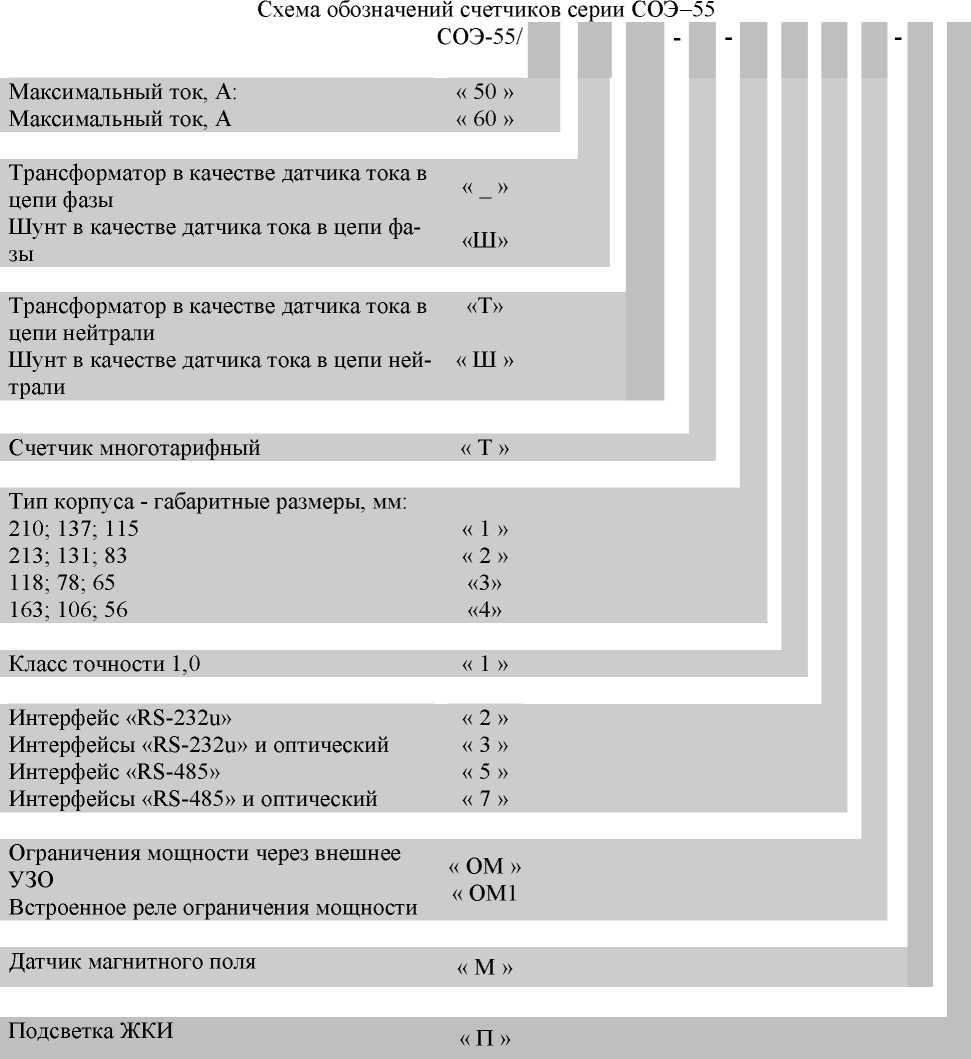 Схема обозначений счетчиков серии СОЭ–55
СОЭ-55/ - - -

Максимальный ток, А: « 50 »
Максимальный ток, А « 60 »

Трансформатор в качестве датчика тока в цепи фазы « _ »
Шунт в качестве датчика тока в цепи фазы «Ш»

Трансформатор в качестве датчика тока в цепи нейтрали «Т»
Шунт в качестве датчика тока в цепи нейтрали « Ш »

Счетчик многотарифный « Т »

Тип корпуса - габаритные размеры, мм:
210; 137; 115 « 1 »
213; 131; 83 « 2 »
118; 78; 65 «3»
163; 106; 56 «4»

Класс точности 1,0 « 1 »

Интерфейс «RS-232u» « 2 »
Интерфейсы «RS-232u» и оптический « 3 »
Интерфейс «RS-485» « 5 »
Интерфейсы «RS-485» и оптический « 7 »

Ограничения мощности через внешнее УЗО « ОМ »
Встроенное реле ограничения мощности « ОМ1

Датчик магнитного поля « М »

Подсветка ЖКИ « П »